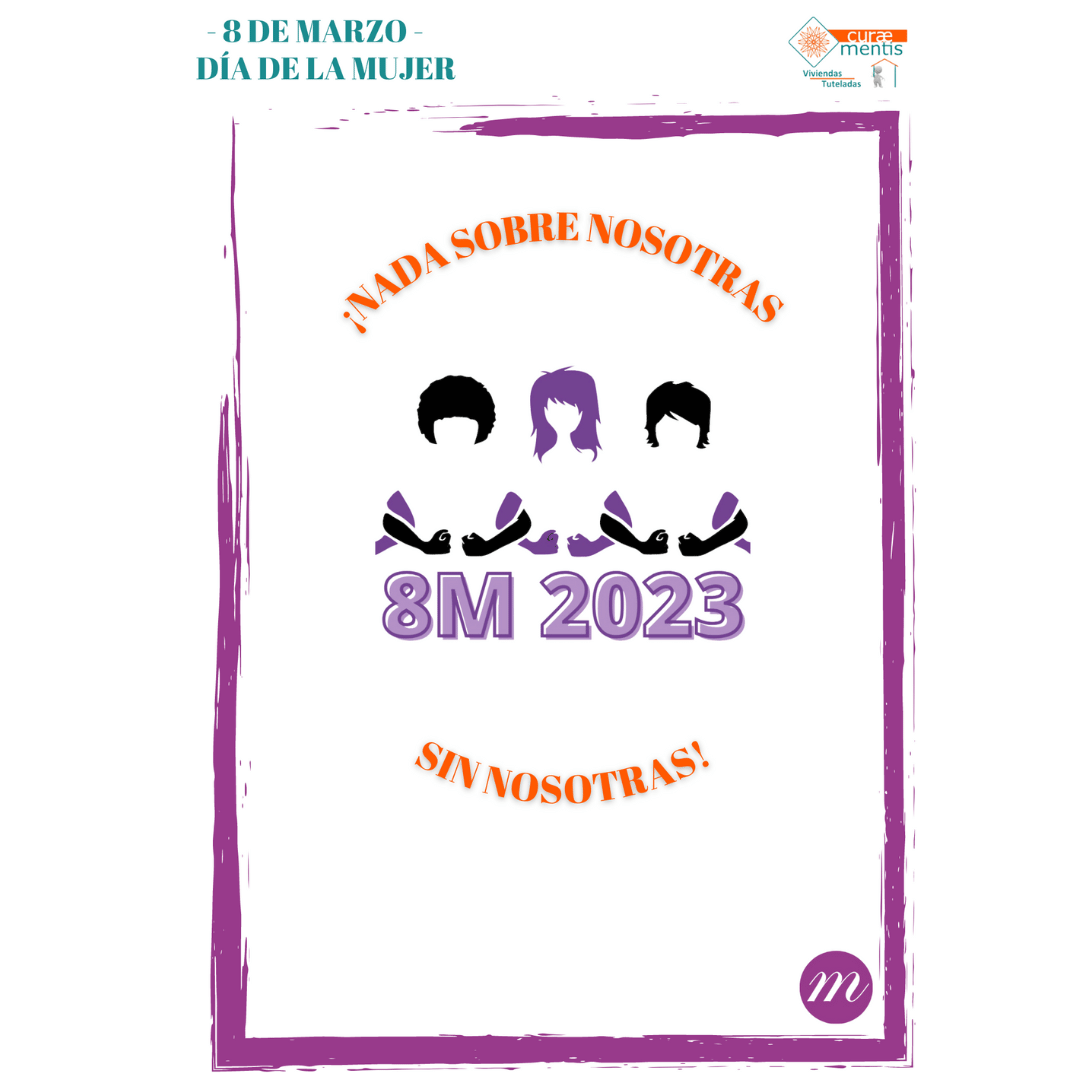 - 8 DE MARZO -
DÍA DE LA MUJER

curæ mentis
Viviendas Tuteladas

¡NADA SOBRE NOSOTRAS

8M 2023

SIN NOSOTRAS!

m